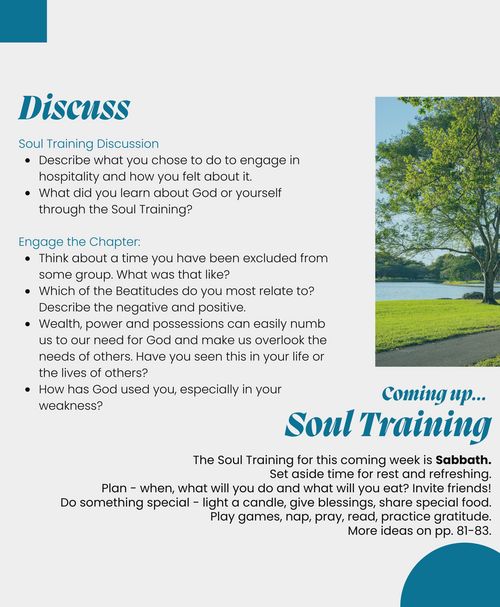 Discuss

Soul Training Discussion
• Describe what you chose to do to engage in hospitality and how you felt about it.
• What did you learn about God or yourself through the Soul Training?

Engage the Chapter:
• Think about a time you have been excluded from some group. What was that like?
• Which of the Beatitudes do you most relate to? Describe the negative and positive.
• Wealth, power and possessions can easily numb us to our need for God and make us overlook the needs of others. Have you seen this in your life or the lives of others?
• How has God used you, especially in your weakness?

Coming up...
Soul Training

The Soul Training for this coming week is Sabbath.
Set aside time for rest and refreshing.
Plan - when, what will you do and what will you eat? Invite friends!
Do something special - light a candle, give blessings, share special food.
Play games, nap, pray, read, practice gratitude.
More ideas on pp. 81-83.